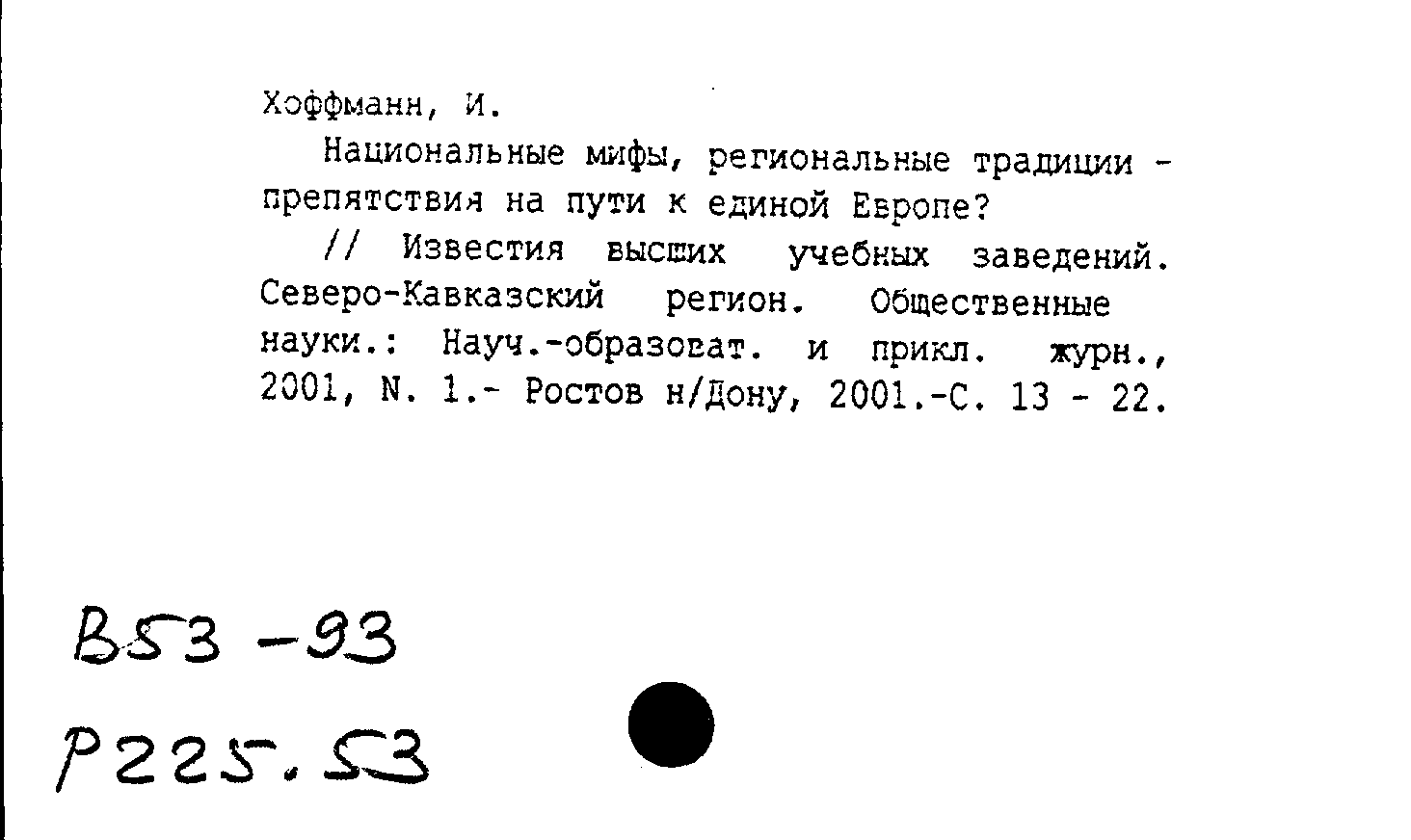 Хоффманн, И.

Национальные мифы, региональные традиции - препятствия на пути к единой Европе?

// Известия высших учебных заведений. Северо-Кавказский регион. Общественные науки.: Науч.-образоват. и прикл. журн., 2001, N. 1.- Ростов н/Дону, 2001.-С. 13 - 22.

В53 -93
Р225.53